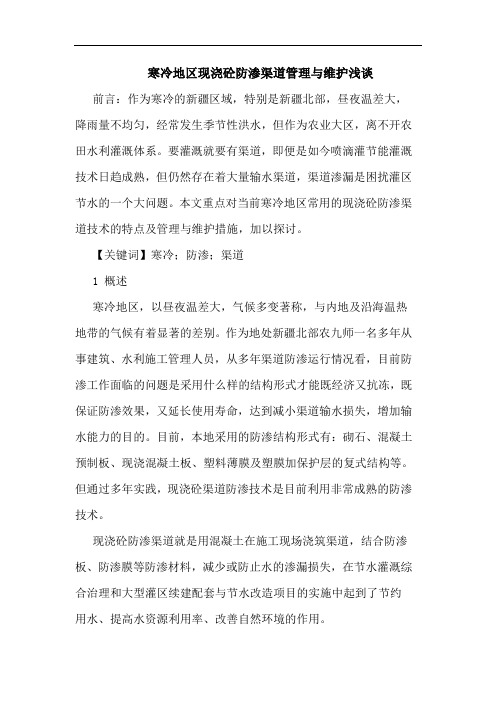 寒冷地区现浇砼防渗渠道管理与维护浅谈

前言：作为寒冷的新疆区域，特别是新疆北部，昼夜温差大，降雨量不均匀，经常发生季节性洪水，但作为农业大区，离不开农田水利灌溉体系。要灌溉就要有渠道，即便是如今喷滴灌节能灌溉技术日趋成熟，但仍然存在着大量输水渠道，渠道渗漏是困扰灌区节水的一个大问题。本文重点对当前寒冷地区常用的现浇砼防渗渠道技术的特点及管理与维护措施，加以探讨。

【关键词】寒冷；防渗；渠道

1 概述

寒冷地区，以昼夜温差大，气候多变著称，与内地及沿海温热地带的气候有着显著的差别。作为地处新疆北部农九师一名多年从事建筑、水利施工管理人员，从多年渠道防渗运行情况看，目前防渗工作面临的问题是采用什么样的结构形式才能既经济又抗冻，既保证防渗效果，又延长使用寿命，达到减小渠道输水损失，增加输水能力的目的。目前，本地采用的防渗结构形式有：砌石、混凝土预制板、现浇混凝土板、塑料薄膜及塑膜加保护层的复式结构等。但通过多年实践，现浇砼渠道防渗技术是目前利用非常成熟的防渗技术。

现浇砼防渗渠道就是用混凝土在施工现场浇筑渠道，结合防渗板、防渗膜等防渗材料，减少或防止水的渗漏损失，在节水灌溉综合治理和大型灌区续建配套与节水改造项目的实施中起到了节约用水、提高水资源利用率、改善自然环境的作用。